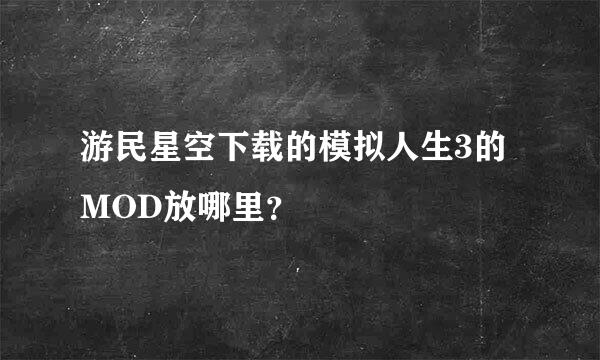 游民星空下载的模拟人生3的MOD放哪里?